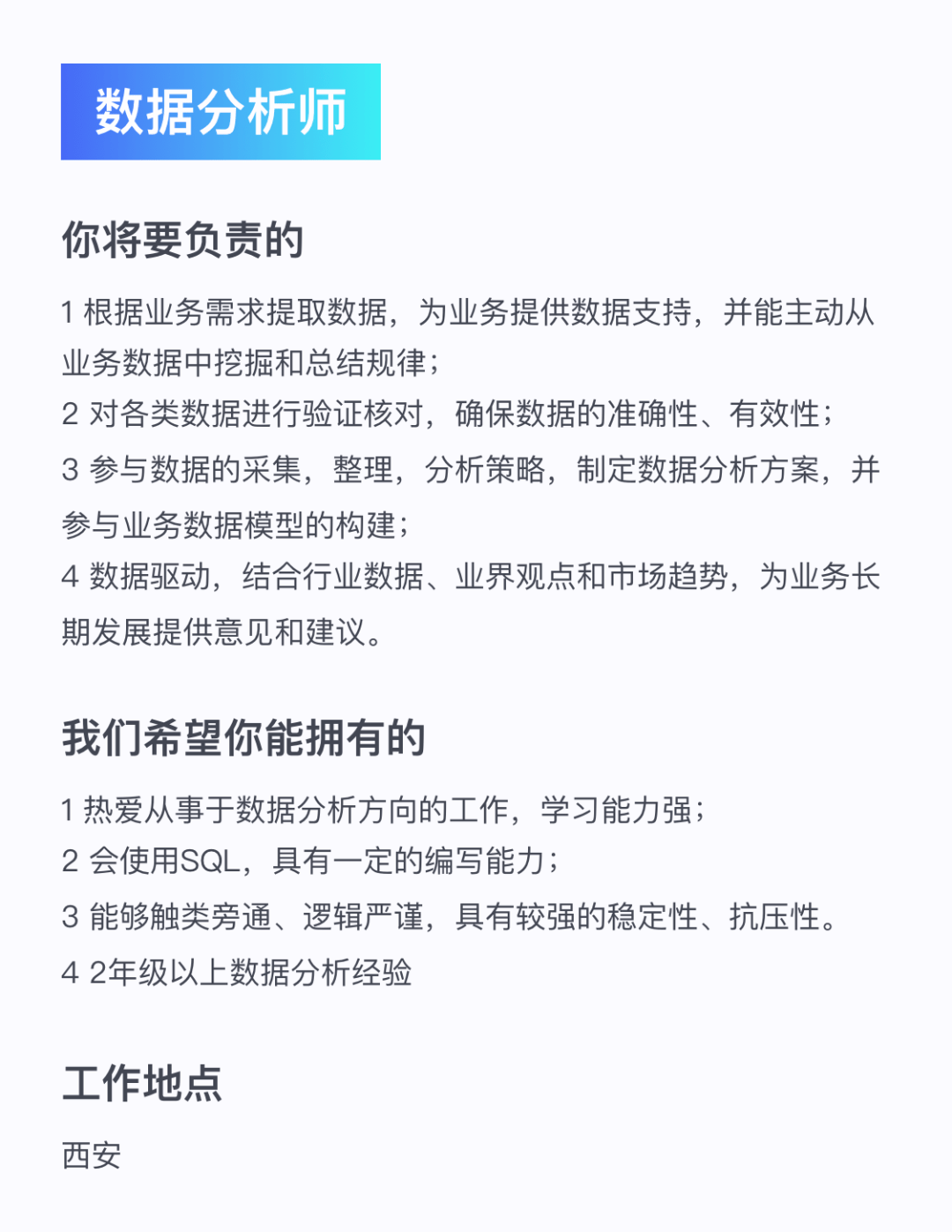 数据分析师

你将要负责的

1 根据业务需求提取数据，为业务提供数据支持，并能主动从业务数据中挖掘和总结规律；
2 对各类数据进行验证核对，确保数据的准确性、有效性；
3 参与数据的采集，整理，分析策略，制定数据分析方案，并参与业务数据模型的构建；
4 数据驱动，结合行业数据、业界观点和市场趋势，为业务长期发展提供意见和建议。

我们希望你能拥有的

1 热爱从事于数据分析方向的工作，学习能力强；
2 会使用SQL，具有一定的编写能力；
3 能够触类旁通、逻辑严谨，具有较强的稳定性、抗压性。
4 2年级以上数据分析经验

工作地点

西安